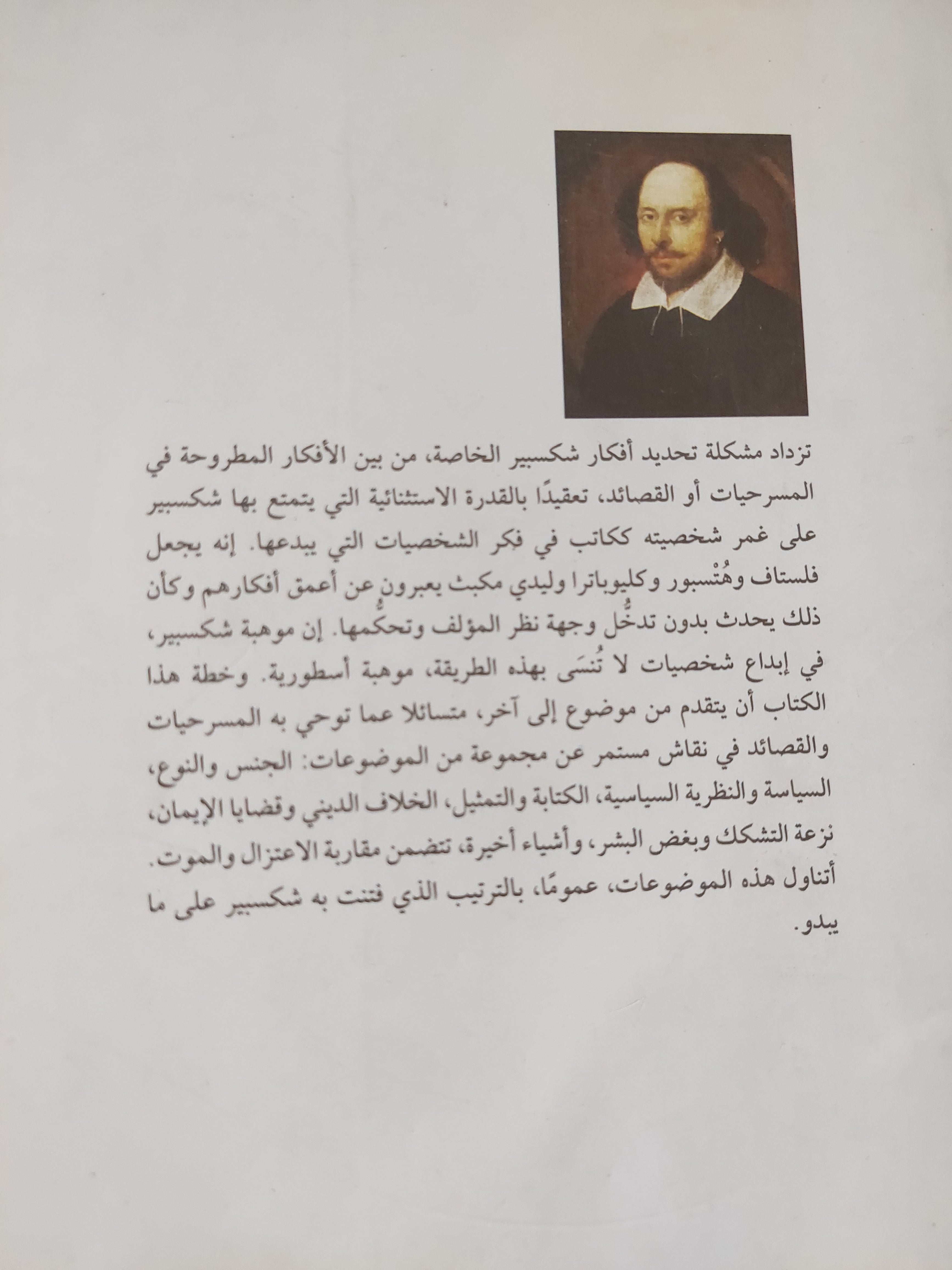 تزداد مشكلة تحديد أفكار شكسبير الخاصة، من بين الأفكار المطروحة في المسرحيات أو القصائد، تعقيدًا بالقدرة الاستثنائية التي يتمتع بها شكسبير على غمر شخصيته ككاتب في فكر الشخصيات التي يبدعها. إنه يجعل فلستاف وهُتْسبور وكليوباترا وليدي مكبث يعبرون عن أعمق أفكارهم وكأن ذلك يحدث بدون تدخُّل وجهة نظر المؤلف وتحكمها. إن موهبة شكسبير، في إبداع شخصيات لا تُنسَى بهذه الطريقة، موهبة أسطورية. وخطة هذا الكتاب أن يتقدم من موضوع إلى آخر، متسائلا عما توحي به المسرحيات والقصائد في نقاش مستمر عن مجموعة من الموضوعات: الجنس والنوع، السياسة والنظرية السياسية، الكتابة والتمثيل، الخلاف الديني وقضايا الإيمان، نزعة التشكك وبغض البشر، وأشياء أخيرة، تتضمن مقاربة الاعتزال والموت. أتناول هذه الموضوعات، عمومًا، بالترتيب الذي فتنت به شكسبير على ما يبدو.